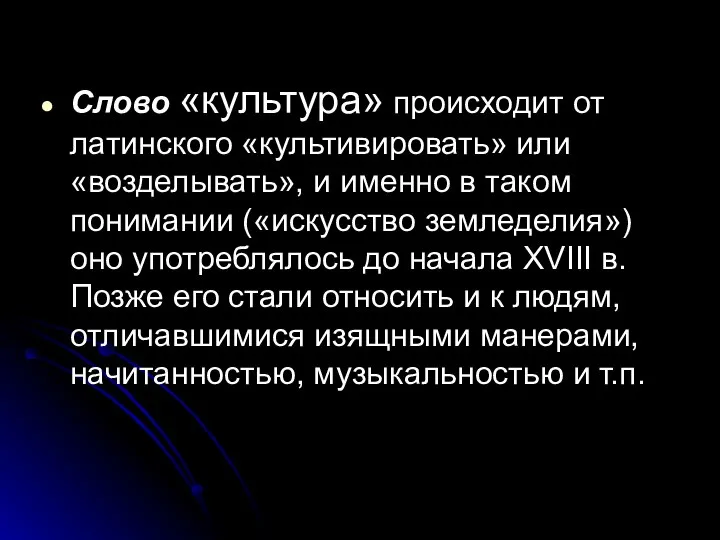 Слово «культура» происходит от латинского «культивировать» или «возделывать», и именно в таком понимании («искусство земледелия») оно употреблялось до начала XVIII в. Позже его стали относить и к людям, отличавшимися изящными манерами, начитанностью, музыкальностью и т.п.